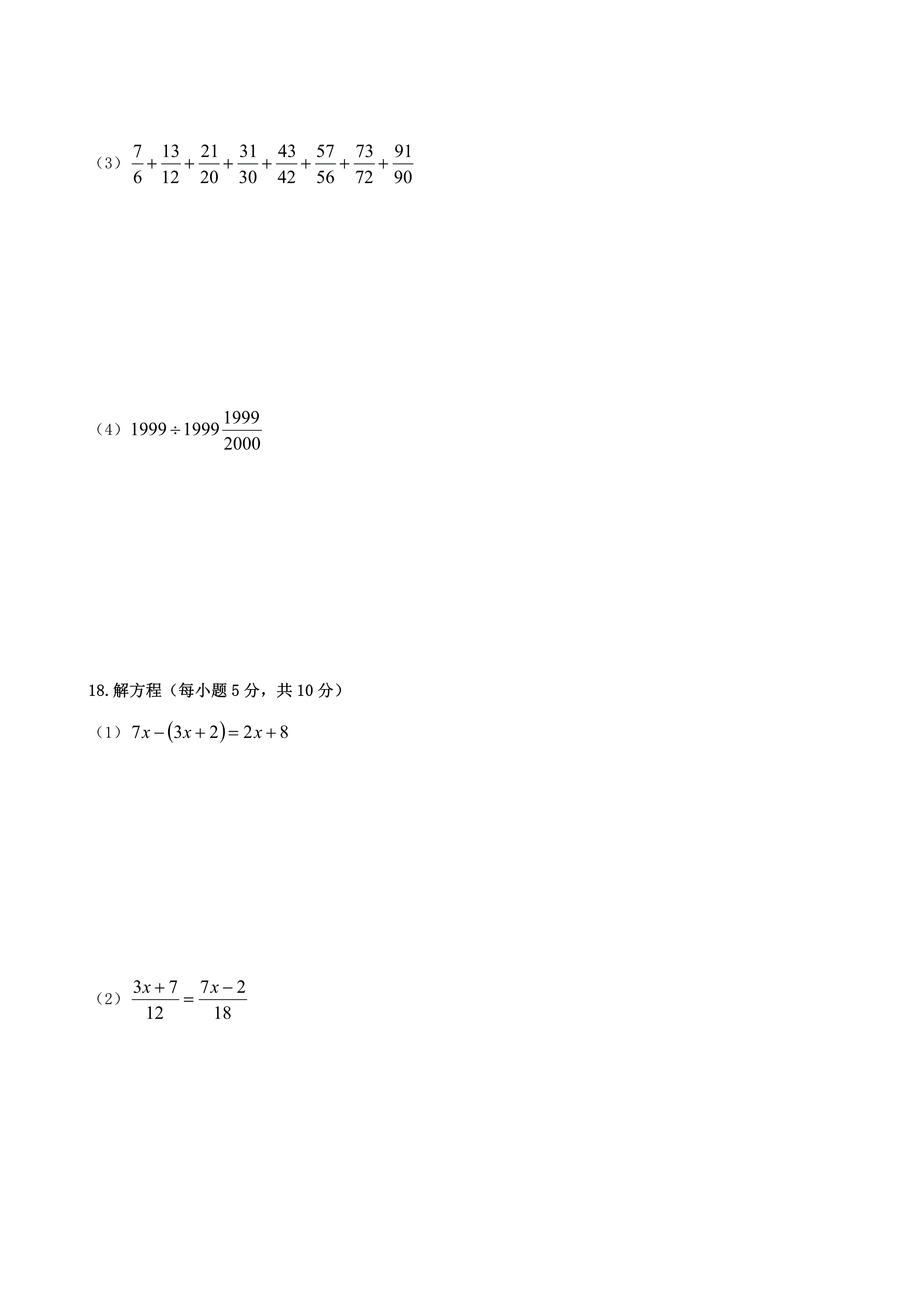 （3）$\frac{7}{6}+\frac{13}{12}+\frac{21}{20}+\frac{31}{30}+\frac{43}{42}+\frac{57}{56}+\frac{73}{72}+\frac{91}{90}$

（4）$1999\div1999\frac{1999}{2000}$

18.解方程（每小题 5 分，共 10 分）

（1）$7x-(3x+2)=2x+8$

（2）$\frac{3x+7}{12}=\frac{7x-2}{18}$